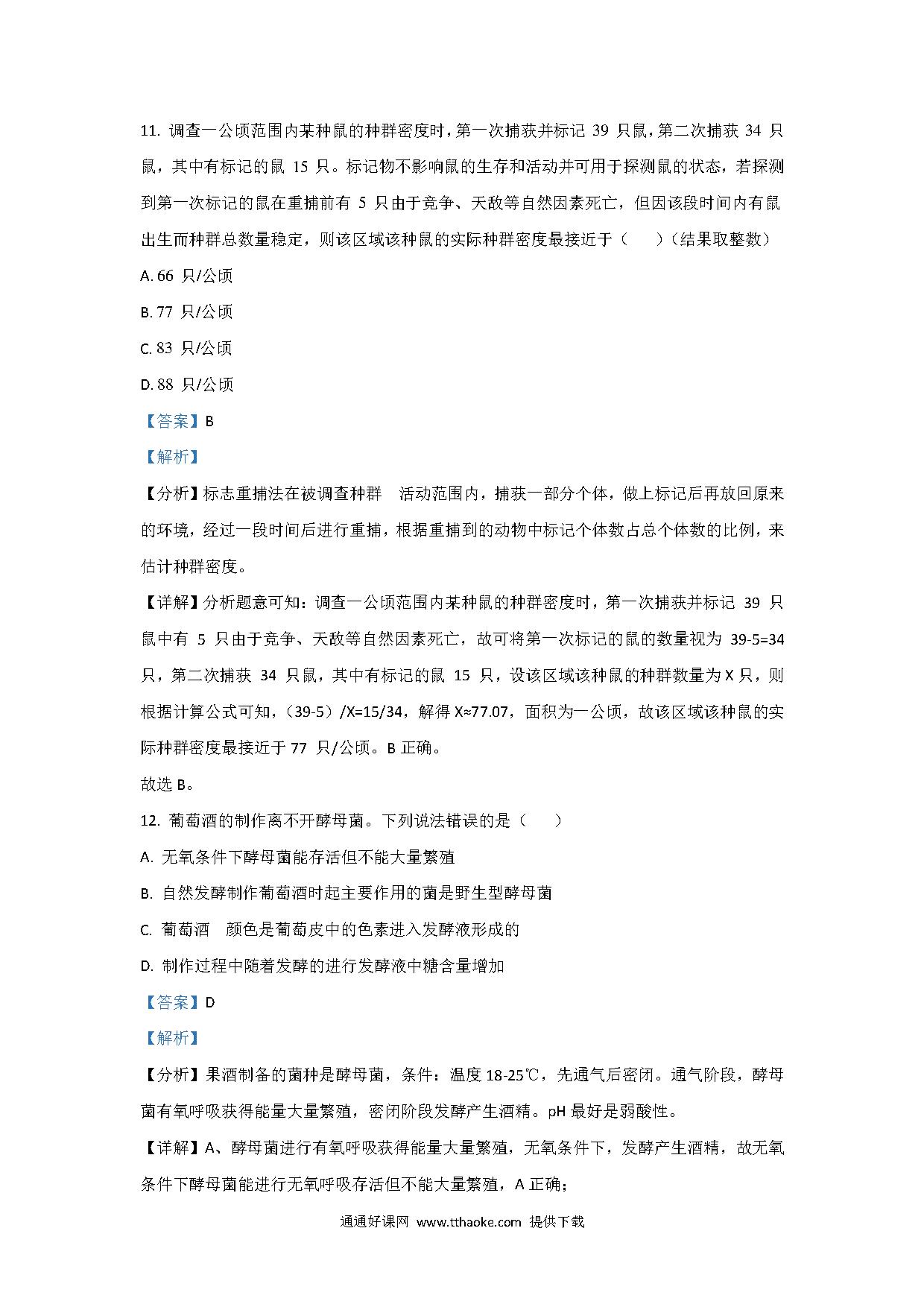 11. 调查一公顷范围内某种鼠的种群密度时，第一次捕获并标记 39 只鼠，第二次捕获 34 只鼠，其中有标记的鼠 15 只。标记物不影响鼠的生存和活动并可用于探测鼠的状态，若探测到第一次标记的鼠在重捕前有 5 只由于竞争、天敌等自然因素死亡，但因该段时间内有鼠出生而种群总数量稳定，则该区域该种鼠的实际种群密度最接近于（　　）（结果取整数）

A. 66 只/公顷

B. 77 只/公顷

C. 83 只/公顷

D. 88 只/公顷

【答案】B

【解析】

【分析】标志重捕法在被调查种群　活动范围内，捕获一部分个体，做上标记后再放回原来的环境，经过一段时间后进行重捕，根据重捕到的动物中标记个体数占总个体数的比例，来估计种群密度。

【详解】分析题意可知：调查一公顷范围内某种鼠的种群密度时，第一次捕获并标记 39 只鼠中有 5 只由于竞争、天敌等自然因素死亡，故可将第一次标记的鼠的数量视为 39-5=34 只，第二次捕获 34 只鼠，其中有标记的鼠 15 只，设该区域该种鼠的种群数量为 X 只，则根据计算公式可知，（39-5）/X=15/34，解得 X≈77.07，面积为一公顷，故该区域该种鼠的实际种群密度最接近于 77 只/公顷。B 正确。

故选 B。

12. 葡萄酒的制作离不开酵母菌。下列说法错误的是（　　）

A. 无氧条件下酵母菌能存活但不能大量繁殖

B. 自然发酵制作葡萄酒时起主要作用的菌是野生型酵母菌

C. 葡萄酒　颜色是葡萄皮中的色素进入发酵液形成的

D. 制作过程中随着发酵的进行发酵液中糖含量增加

【答案】D

【解析】

【分析】果酒制备的菌种是酵母菌，条件：温度 18-25℃，先通气后密闭。通气阶段，酵母菌有氧呼吸获得能量大量繁殖，密闭阶段发酵产生酒精。pH 最好是弱酸性。

【详解】A、酵母菌进行有氧呼吸获得能量大量繁殖，无氧条件下，发酵产生酒精，故无氧条件下酵母菌能进行无氧呼吸存活但不能大量繁殖，A 正确；

通通好课网 www.tthaoke.com 提供下载